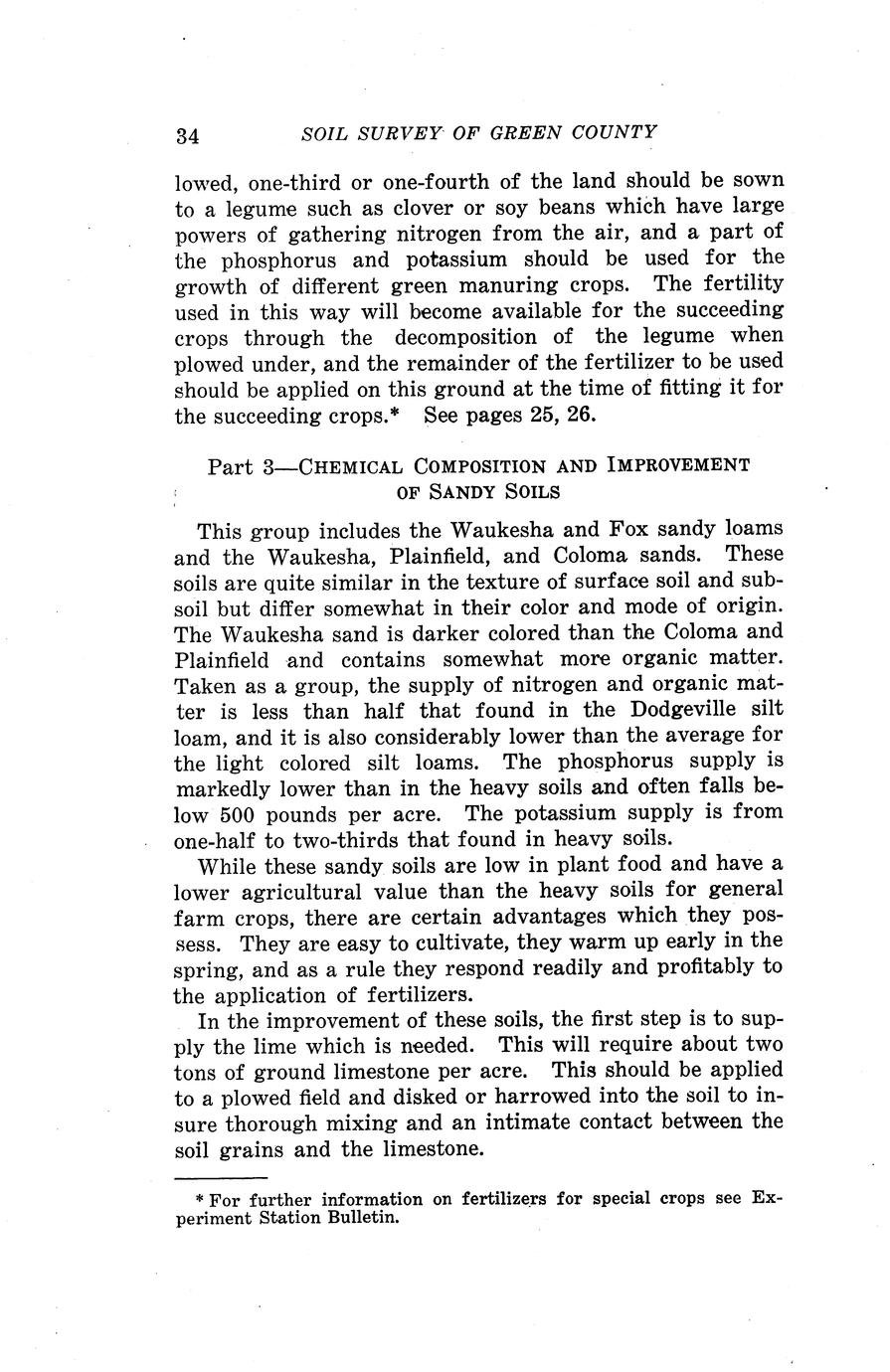 34 SOIL SURVEY OF GREEN COUNTY

lowed, one-third or one-fourth of the land should be sown to a legume such as clover or soy beans which have large powers of gathering nitrogen from the air, and a part of the phosphorus and potassium should be used for the growth of different green manuring crops. The fertility used in this way will become available for the succeeding crops through the decomposition of the legume when plowed under, and the remainder of the fertilizer to be used should be applied on this ground at the time of fitting it for the succeeding crops.* See pages 25, 26.

Part 3—CHEMICAL COMPOSITION AND IMPROVEMENT OF SANDY SOILS

This group includes the Waukesha and Fox sandy loams and the Waukesha, Plainfield, and Coloma sands. These soils are quite similar in the texture of surface soil and subsoil but differ somewhat in their color and mode of origin. The Waukesha sand is darker colored than the Coloma and Plainfield and contains somewhat more organic matter. Taken as a group, the supply of nitrogen and organic matter is less than half that found in the Dodgeville silt loam, and it is also considerably lower than the average for the light colored silt loams. The phosphorus supply is markedly lower than in the heavy soils and often falls below 500 pounds per acre. The potassium supply is from one-half to two-thirds that found in heavy soils.

While these sandy soils are low in plant food and have a lower agricultural value than the heavy soils for general farm crops, there are certain advantages which they possess. They are easy to cultivate, they warm up early in the spring, and as a rule they respond readily and profitably to the application of fertilizers.

In the improvement of these soils, the first step is to supply the lime which is needed. This will require about two tons of ground limestone per acre. This should be applied to a plowed field and disked or harrowed into the soil to insure thorough mixing and an intimate contact between the soil grains and the limestone.

* For further information on fertilizers for special crops see Experiment Station Bulletin.